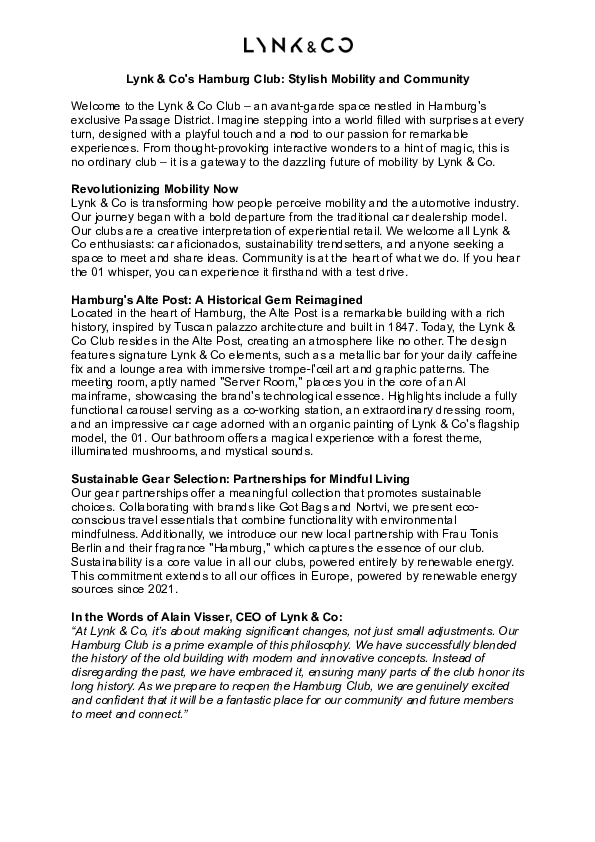 LYNK&CO

Lynk & Co's Hamburg Club: Stylish Mobility and Community

Welcome to the Lynk & Co Club – an avant-garde space nestled in Hamburg's exclusive Passage District. Imagine stepping into a world filled with surprises at every turn, designed with a playful touch and a nod to our passion for remarkable experiences. From thought-provoking interactive wonders to a hint of magic, this is no ordinary club – it is a gateway to the dazzling future of mobility by Lynk & Co.

Revolutionizing Mobility Now
Lynk & Co is transforming how people perceive mobility and the automotive industry. Our journey began with a bold departure from the traditional car dealership model. Our clubs are a creative interpretation of experiential retail. We welcome all Lynk & Co enthusiasts: car aficionados, sustainability trendsetters, and anyone seeking a space to meet and share ideas. Community is at the heart of what we do. If you hear the 01 whisper, you can experience it firsthand with a test drive.

Hamburg's Alte Post: A Historical Gem Reimagined
Located in the heart of Hamburg, the Alte Post is a remarkable building with a rich history, inspired by Tuscan palazzo architecture and built in 1847. Today, the Lynk & Co Club resides in the Alte Post, creating an atmosphere like no other. The design features signature Lynk & Co elements, such as a metallic bar for your daily caffeine fix and a lounge area with immersive trompe-l'œil art and graphic patterns. The meeting room, aptly named "Server Room," places you in the core of an AI mainframe, showcasing the brand's technological essence. Highlights include a fully functional carousel serving as a co-working station, an extraordinary dressing room, and an impressive car cage adorned with an organic painting of Lynk & Co's flagship model, the 01. Our bathroom offers a magical experience with a forest theme, illuminated mushrooms, and mystical sounds.

Sustainable Gear Selection: Partnerships for Mindful Living
Our gear partnerships offer a meaningful collection that promotes sustainable choices. Collaborating with brands like Got Bags and Nortvi, we present eco-conscious travel essentials that combine functionality with environmental mindfulness. Additionally, we introduce our new local partnership with Frau Tonis Berlin and their fragrance "Hamburg," which captures the essence of our club. Sustainability is a core value in all our clubs, powered entirely by renewable energy. This commitment extends to all our offices in Europe, powered by renewable energy sources since 2021.

In the Words of Alain Visser, CEO of Lynk & Co:
"At Lynk & Co, it's about making significant changes, not just small adjustments. Our Hamburg Club is a prime example of this philosophy. We have successfully blended the history of the old building with modern and innovative concepts. Instead of disregarding the past, we have embraced it, ensuring many parts of the club honor its long history. As we prepare to reopen the Hamburg Club, we are genuinely excited and confident that it will be a fantastic place for our community and future members to meet and connect."